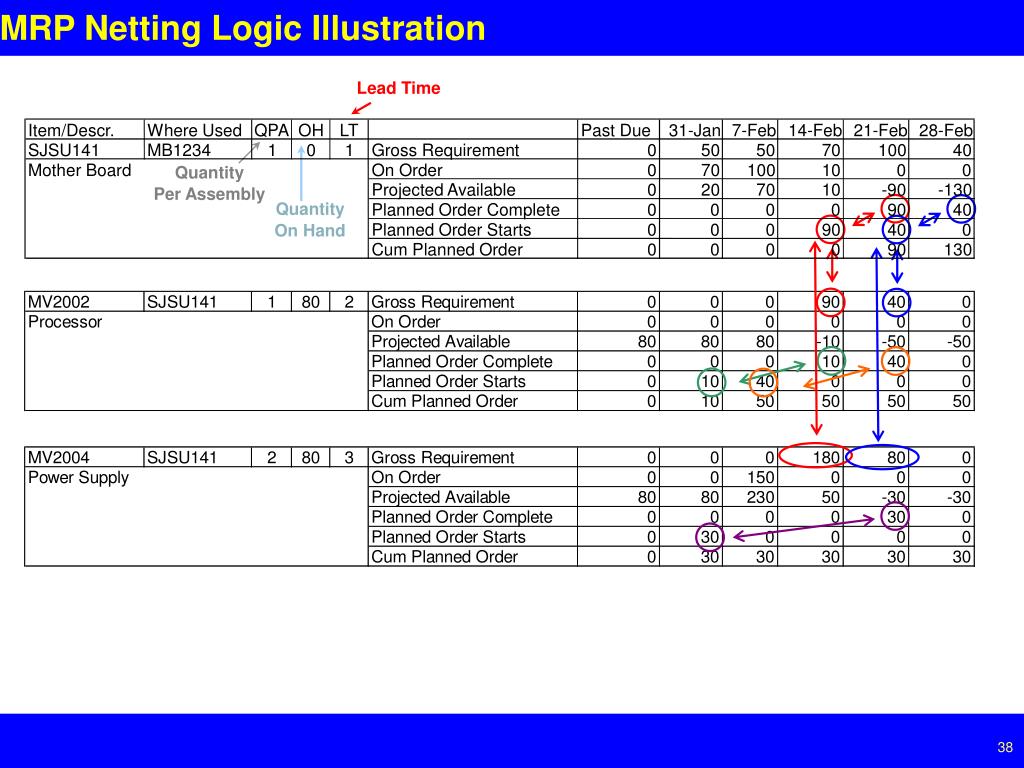 MRP Netting Logic Illustration

Lead Time

| Item/Descr. | Where Used | QPA | OH | LT | | Past Due | 31-Jan | 7-Feb | 14-Feb | 21-Feb | 28-Feb |
|---|---|---|---|---|---|---|---|---|---|---|---|
| SJSU141 | MB1234 | 1 | 0 | 1 | Gross Requirement | 0 | 50 | 50 | 70 | 100 | 40 |
| Mother Board | | | | | On Order | 0 | 70 | 100 | 10 | 0 | 0 |
| | | | | | Projected Available | 0 | 20 | 70 | 10 | -90 | -130 |
| | | | | | Planned Order Complete | 0 | 0 | 0 | 0 | 90 | 40 |
| | | | | | Planned Order Starts | 0 | 0 | 0 | 90 | 40 | 0 |
| | | | | | Cum Planned Order | 0 | 0 | 0 | 0 | 90 | 130 |

Quantity Per Assembly

Quantity On Hand

| MV2002 | SJSU141 | 1 | 80 | 2 | Gross Requirement | 0 | 0 | 0 | 90 | 40 | 0 |
|---|---|---|---|---|---|---|---|---|---|---|---|
| Processor | | | | | On Order | 0 | 0 | 0 | 0 | 0 | 0 |
| | | | | | Projected Available | 80 | 80 | 80 | -10 | -50 | -50 |
| | | | | | Planned Order Complete | 0 | 0 | 0 | 10 | 40 | 0 |
| | | | | | Planned Order Starts | 0 | 10 | 40 | 0 | 0 | 0 |
| | | | | | Cum Planned Order | 0 | 10 | 50 | 50 | 50 | 50 |

| MV2004 | SJSU141 | 2 | 80 | 3 | Gross Requirement | 0 | 0 | 0 | 180 | 80 | 0 |
|---|---|---|---|---|---|---|---|---|---|---|---|
| Power Supply | | | | | On Order | 0 | 0 | 150 | 0 | 0 | 0 |
| | | | | | Projected Available | 80 | 80 | 230 | 50 | -30 | -30 |
| | | | | | Planned Order Complete | 0 | 0 | 0 | 0 | 30 | 0 |
| | | | | | Planned Order Starts | 0 | 30 | 0 | 0 | 0 | 0 |
| | | | | | Cum Planned Order | 0 | 30 | 30 | 30 | 30 | 30 |

38